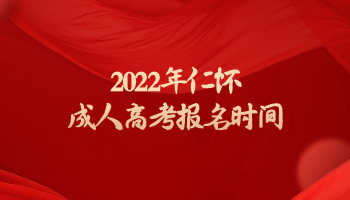 2022年仁怀
成人高考报名时间